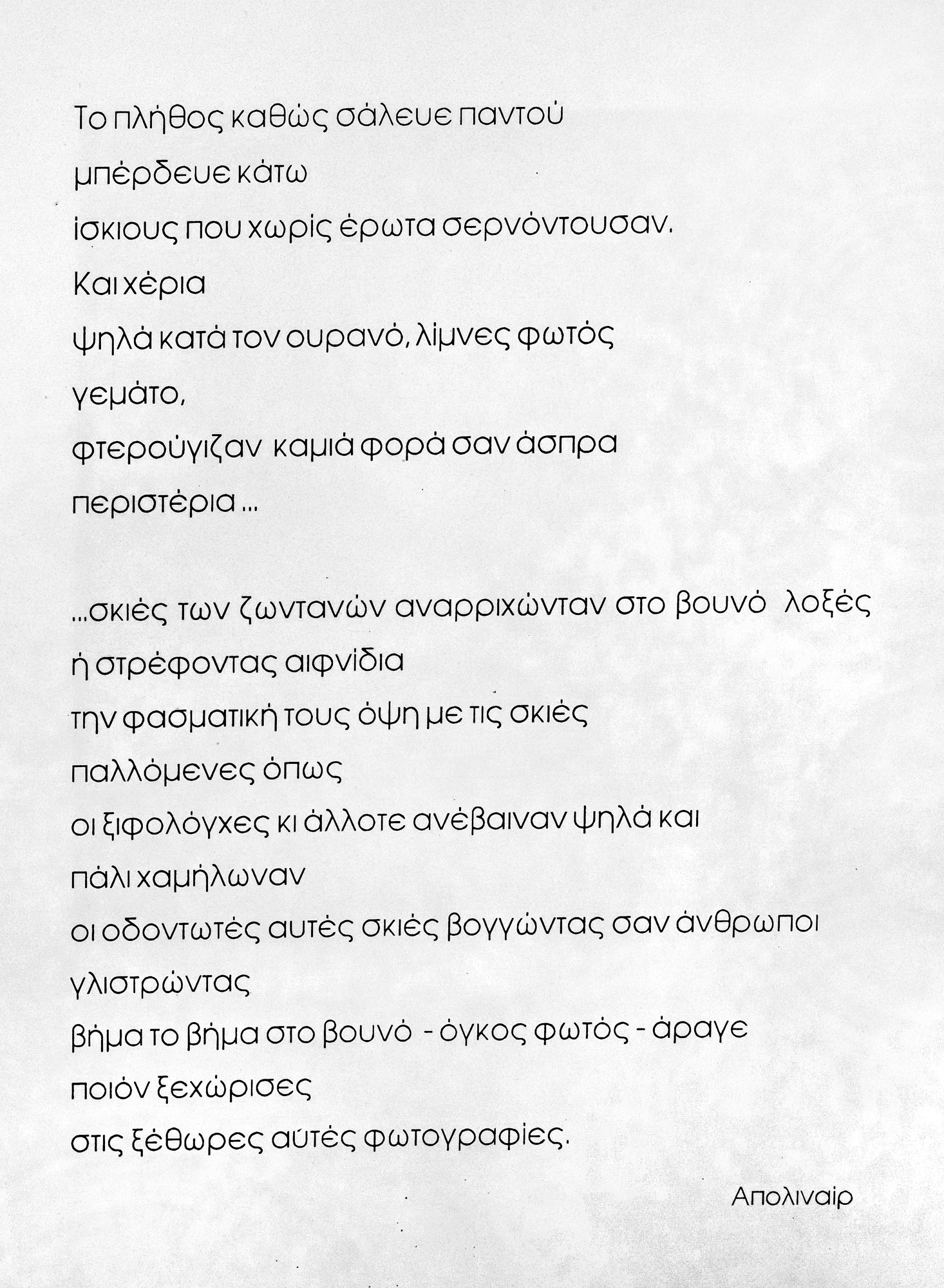 Το πλήθος καθώς σάλευε παντού
μπέρδευε κάτω
ίσκιους που χωρίς έρωτα σερνόντουσαν.
Και χέρια
ψηλά κατά τον ουρανό, λίμνες φωτός
γεμάτο,
φτερούγιζαν καμιά φορά σαν άσπρα
περιστέρια ...

...σκιές των ζωντανών αναρριχώνταν στο βουνό λοξές
ή στρέφοντας αιφνίδια
την φασματική τους όψη με τις σκιές
παλλόμενες όπως
οι ξιφολόγχες κι άλλοτε ανέβαιναν ψηλά και
πάλι χαμήλωναν
οι οδοντωτές αυτές σκιές βογγώντας σαν άνθρωποι
γλιστρώντας
βήμα το βήμα στο βουνό - όγκος φωτός - άραγε
ποιόν ξεχώρισες
στις ξέθωρες αύτές φωτογραφίες.

Απολιναίρ